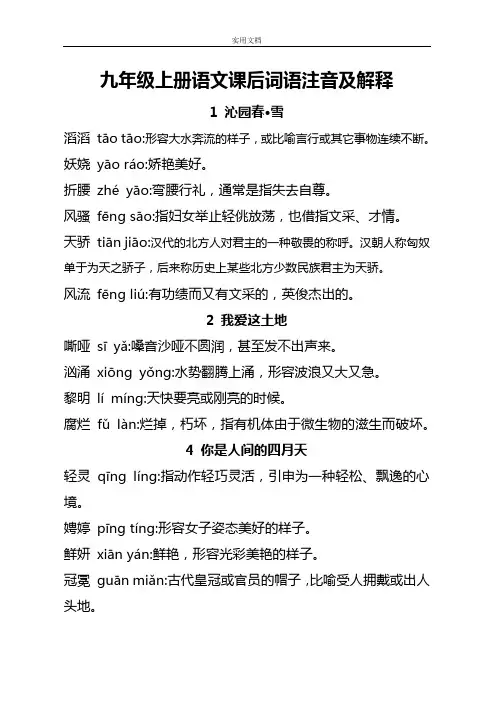 实用文档

九年级上册语文课后词语注音及解释

1 沁园春•雪

滔滔 tāo tāo:形容大水奔流的样子，或比喻言行或其它事物连续不断。

妖娆 yāo ráo:娇艳美好。

折腰 zhé yāo:弯腰行礼，通常是指失去自尊。

风骚 fēng sāo:指妇女举止轻佻放荡，也借指文采、才情。

天骄 tiān jiāo:汉代的北方人对君主的一种敬畏的称呼。汉朝人称匈奴单于为天之骄子，后来称历史上某些北方少数民族君主为天骄。

风流 fēng liú:有功绩而又有文采的，英俊杰出的。

2 我爱这土地

嘶哑 sī yǎ:嗓音沙哑不圆润，甚至发不出声来。

汹涌 xiōng yǒng:水势翻腾上涌，形容波浪又大又急。

黎明 lí míng:天快要亮或刚亮的时候。

腐烂 fǔ làn:烂掉，朽坏，指有机体由于微生物的滋生而破坏。

4 你是人间的四月天

轻灵 qīng líng:指动作轻巧灵活，引申为一种轻松、飘逸的心境。

娉婷 pīng tíng:形容女子姿态美好的样子。

鲜妍 xiān yán:鲜艳，形容光彩美艳的样子。

冠冕 guān miǎn:古代皇冠或官员的帽子，比喻受人拥戴或出人头地。